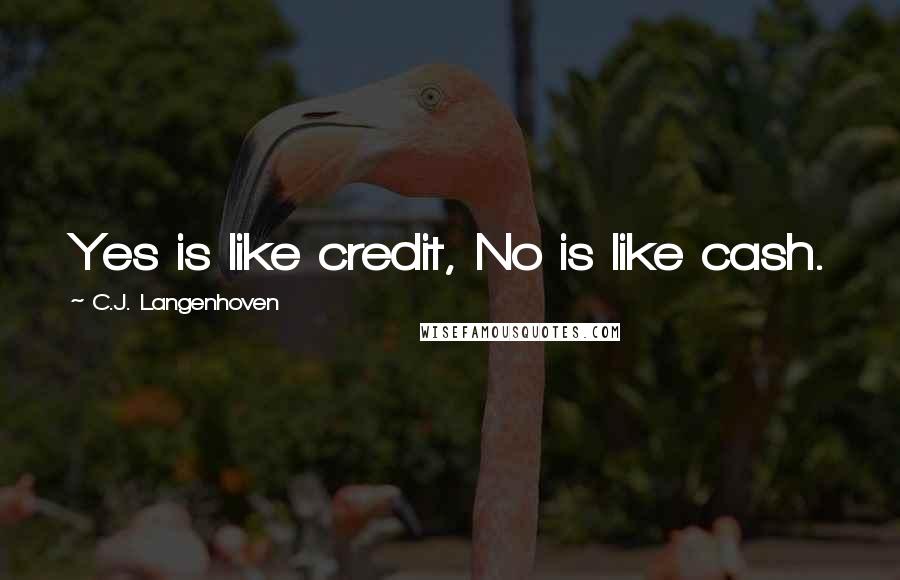 Yes is like credit, No is like cash.

~ C.J. Langenhoven

WISEFAMOUSQUOTES.COM